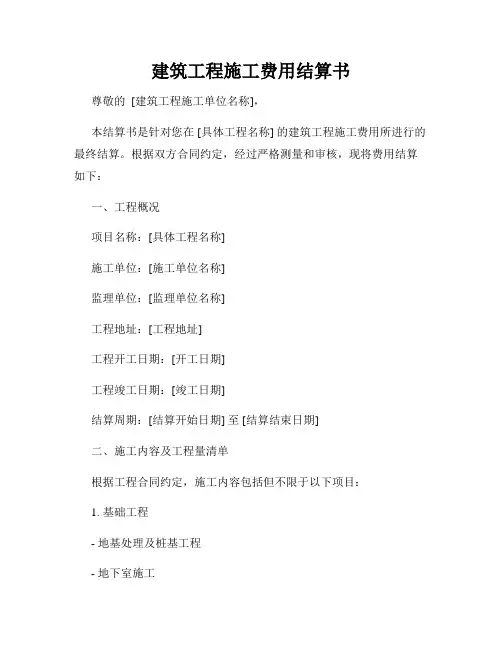 建筑工程施工费用结算书

尊敬的 [建筑工程施工单位名称]，

本结算书是针对您在 [具体工程名称] 的建筑工程施工费用所进行的最终结算。根据双方合同约定，经过严格测量和审核，现将费用结算如下：

一、工程概况

项目名称：[具体工程名称]

施工单位：[施工单位名称]

监理单位：[监理单位名称]

工程地址：[工程地址]

工程开工日期：[开工日期]

工程竣工日期：[竣工日期]

结算周期：[结算开始日期] 至 [结算结束日期]

二、施工内容及工程量清单

根据工程合同约定，施工内容包括但不限于以下项目：

1. 基础工程

- 地基处理及桩基工程

- 地下室施工